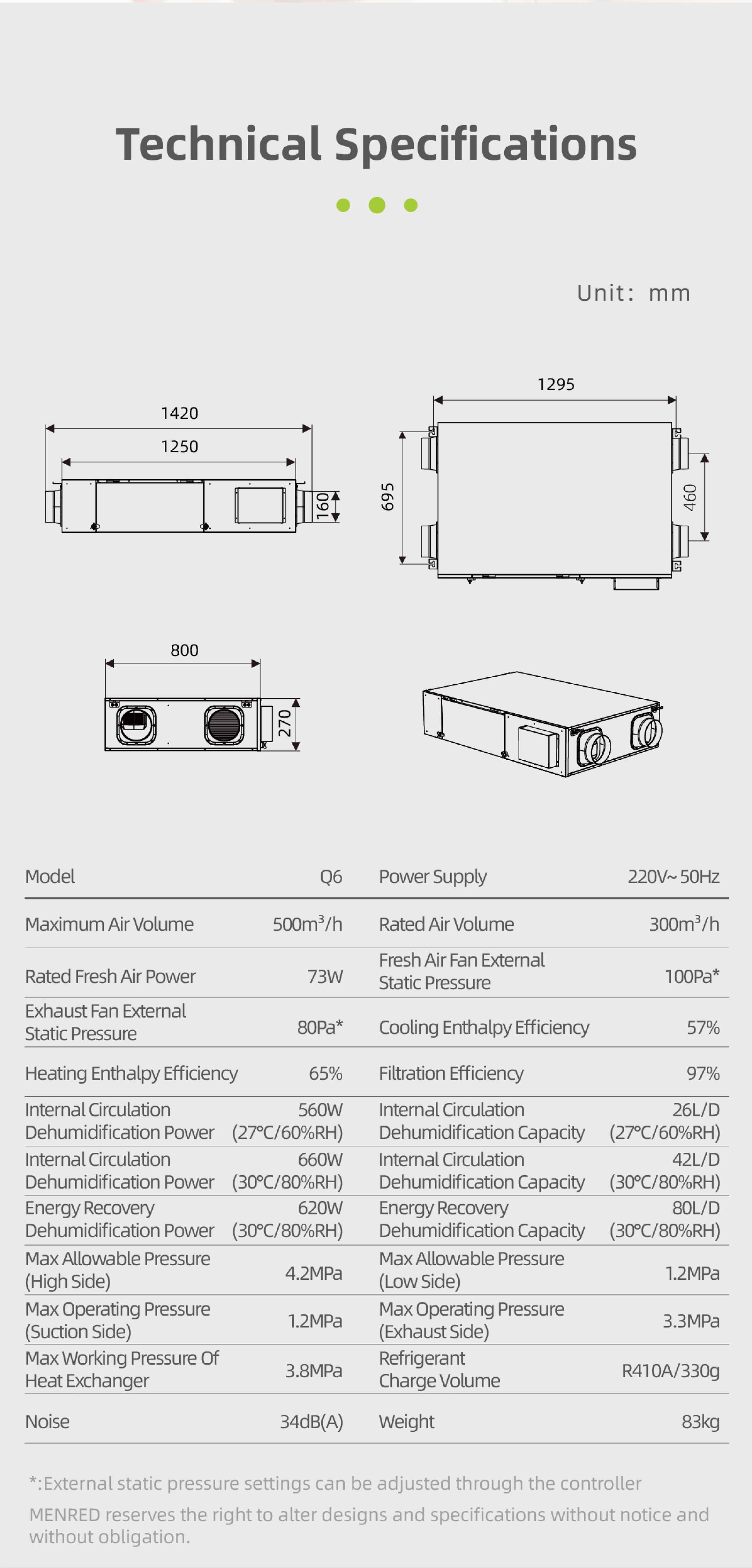 Technical Specifications

Unit: mm

1420

1250

160

1295

695

460

800

270

| Model | Q6 | Power Supply | 220V~ 50Hz |
|---|---|---|---|
| Maximum Air Volume | 500m³/h | Rated Air Volume | 300m³/h |
| Rated Fresh Air Power | 73W | Fresh Air Fan External Static Pressure | 100Pa* |
| Exhaust Fan External Static Pressure | 80Pa* | Cooling Enthalpy Efficiency | 57% |
| Heating Enthalpy Efficiency | 65% | Filtration Efficiency | 97% |
| Internal Circulation Dehumidification Power | 560W (27°C/60%RH) | Internal Circulation Dehumidification Capacity | 26L/D (27°C/60%RH) |
| Internal Circulation Dehumidification Power | 660W (30°C/80%RH) | Internal Circulation Dehumidification Capacity | 42L/D (30°C/80%RH) |
| Energy Recovery Dehumidification Power | 620W (30°C/80%RH) | Energy Recovery Dehumidification Capacity | 80L/D (30°C/80%RH) |
| Max Allowable Pressure (High Side) | 4.2MPa | Max Allowable Pressure (Low Side) | 1.2MPa |
| Max Operating Pressure (Suction Side) | 1.2MPa | Max Operating Pressure (Exhaust Side) | 3.3MPa |
| Max Working Pressure Of Heat Exchanger | 3.8MPa | Refrigerant Charge Volume | R410A/330g |
| Noise | 34dB(A) | Weight | 83kg |

*:External static pressure settings can be adjusted through the controller

MENRED reserves the right to alter designs and specifications without notice and without obligation.